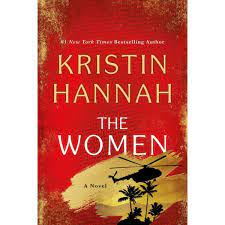 #1 New York Times Bestselling Author

KRISTIN HANNAH

THE WOMEN

A Novel